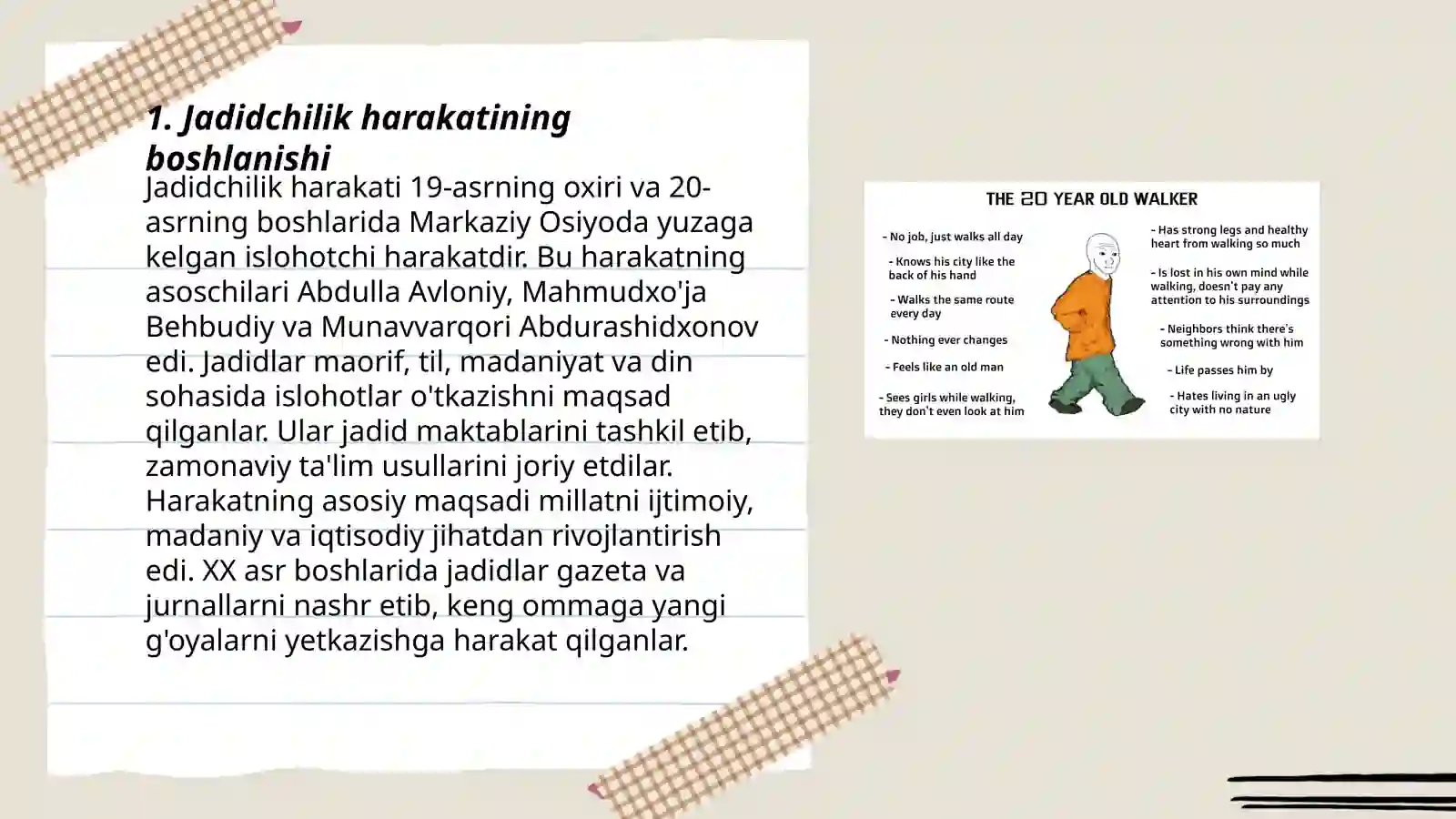 1. Jadidchilik harakatining boshlanishi

Jadidchilik harakati 19-asrning oxiri va 20-asrning boshlarida Markaziy Osiyoda yuzaga kelgan islohotchi harakatdir. Bu harakatning asoschilari Abdulla Avloniy, Mahmudxo'ja Behbudiy va Munavvarqori Abdurashidxonov edi. Jadidlar maorif, til, madaniyat va din sohasida islohotlar o'tkazishni maqsad qilganlar. Ular jadid maktablarini tashkil etib, zamonaviy ta'lim usullarini joriy etdilar. Harakatning asosiy maqsadi millatni ijtimoiy, madaniy va iqtisodiy jihatdan rivojlantirish edi. XX asr boshlarida jadidlar gazeta va jurnallarni nashr etib, keng ommaga yangi g'oyalarni yetkazishga harakat qilganlar.

THE 20 YEAR OLD WALKER

- No job, just walks all day

- Knows his city like the back of his hand

- Walks the same route every day

- Nothing ever changes

- Feels like an old man

- Sees girls while walking, they don't even look at him

- Has strong legs and healthy heart from walking so much

- Is lost in his own mind while walking, doesn't pay any attention to his surroundings

- Neighbors think there's something wrong with him

- Life passes him by

- Hates living in an ugly city with no nature